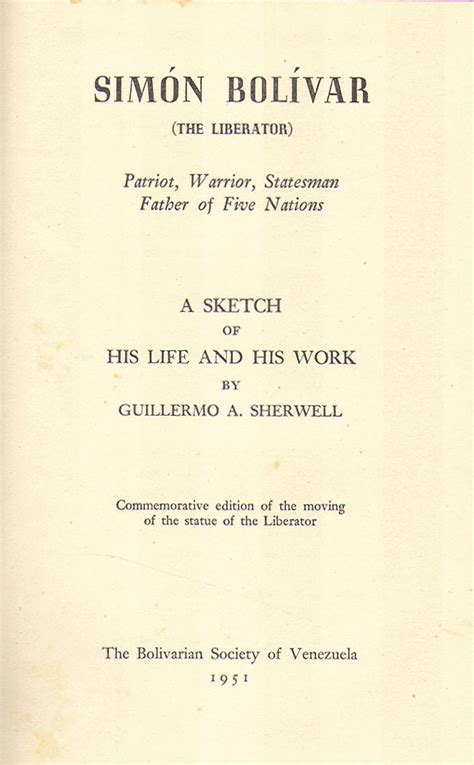 SIMÓN BOLÍVAR
(THE LIBERATOR)

Patriot, Warrior, Statesman
Father of Five Nations

A SKETCH
OF
HIS LIFE AND HIS WORK
BY
GUILLERMO A. SHERWELL

Commemorative edition of the moving of the statue of the Liberator

The Bolivarian Society of Venezuela
1951